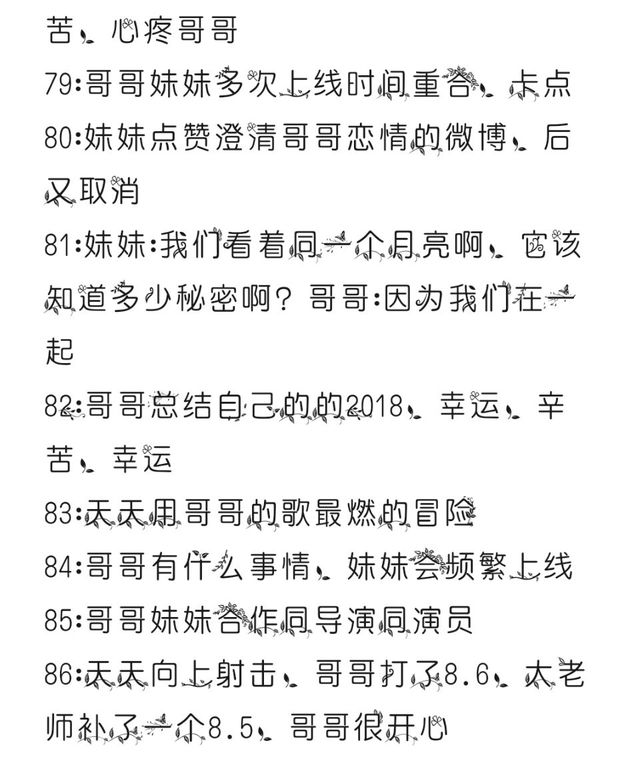 苦、心疼哥哥
79:哥哥妹妹多次上线时间重合、卡点
80:妹妹点赞澄清哥哥恋情的微博、后又取消
81:妹妹:我们看着同一个月亮啊、它该知道多少秘密啊？哥哥:因为我们在一起
82:哥哥总结自己的的2018、幸运、辛苦、幸运
83:天天用哥哥的歌最燃的冒险
84:哥哥有什么事情、妹妹会频繁上线
85:哥哥妹妹合作同导演同演员
86:天天向上射击、哥哥打了8.6、大老师补了一个8.5、哥哥很开心